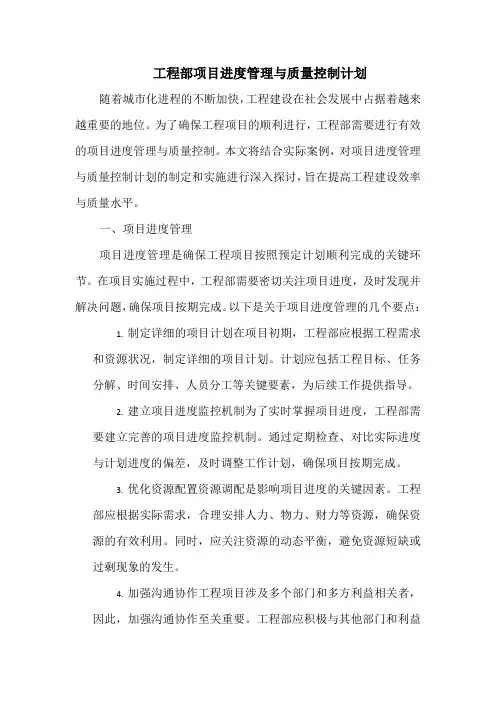 工程部项目进度管理与质量控制计划

随着城市化进程的不断加快，工程建设在社会发展中占据着越来越重要的地位。为了确保工程项目的顺利进行，工程部需要进行有效的项目进度管理与质量控制。本文将结合实际案例，对项目进度管理与质量控制计划的制定和实施进行深入探讨，旨在提高工程建设效率与质量水平。

一、项目进度管理

项目进度管理是确保工程项目按照预定计划顺利完成的关键环节。在项目实施过程中，工程部需要密切关注项目进度，及时发现并解决问题，确保项目按期完成。以下是关于项目进度管理的几个要点：

1. 制定详细的项目计划在项目初期，工程部应根据工程需求和资源状况，制定详细的项目计划。计划应包括工程目标、任务分解、时间安排、人员分工等关键要素，为后续工作提供指导。

2. 建立项目进度监控机制为了实时掌握项目进度，工程部需要建立完善的项目进度监控机制。通过定期检查、对比实际进度与计划进度的偏差，及时调整工作计划，确保项目按期完成。

3. 优化资源配置资源调配是影响项目进度的关键因素。工程部应根据实际需求，合理安排人力、物力、财力等资源，确保资源的有效利用。同时，应关注资源的动态平衡，避免资源短缺或过剩现象的发生。

4. 加强沟通协作工程项目涉及多个部门和多方利益相关者，因此，加强沟通协作至关重要。工程部应积极与其他部门和利益